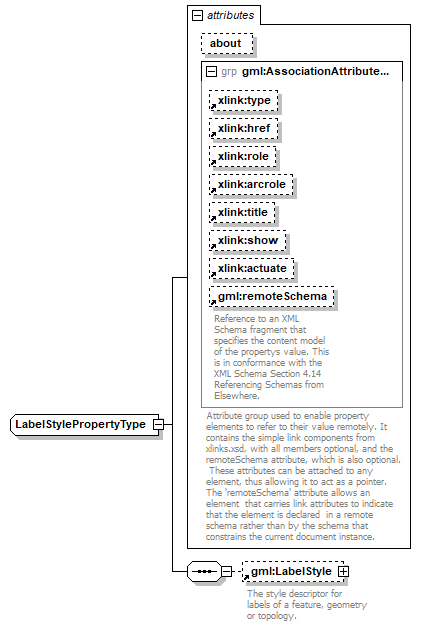 attributes

about

grp gml:AssociationAttribute...

xlink:type

xlink:href

xlink:role

xlink:arcrole

xlink:title

xlink:show

xlink:actuate

gml:remoteSchema

Reference to an XML Schema fragment that specifies the content model of the propertys value. This is in conformance with the XML Schema Section 4.14 Referencing Schemas from Elsewhere.

Attribute group used to enable property elements to refer to their value remotely. It contains the simple link components from xlinks.xsd, with all members optional, and the remoteSchema attribute, which is also optional. These attributes can be attached to any element, thus allowing it to act as a pointer. The 'remoteSchema' attribute allows an element that carries link attributes to indicate that the element is declared in a remote schema rather than by the schema that constrains the current document instance.

LabelStylePropertyType

gml:LabelStyle

The style descriptor for labels of a feature, geometry or topology.